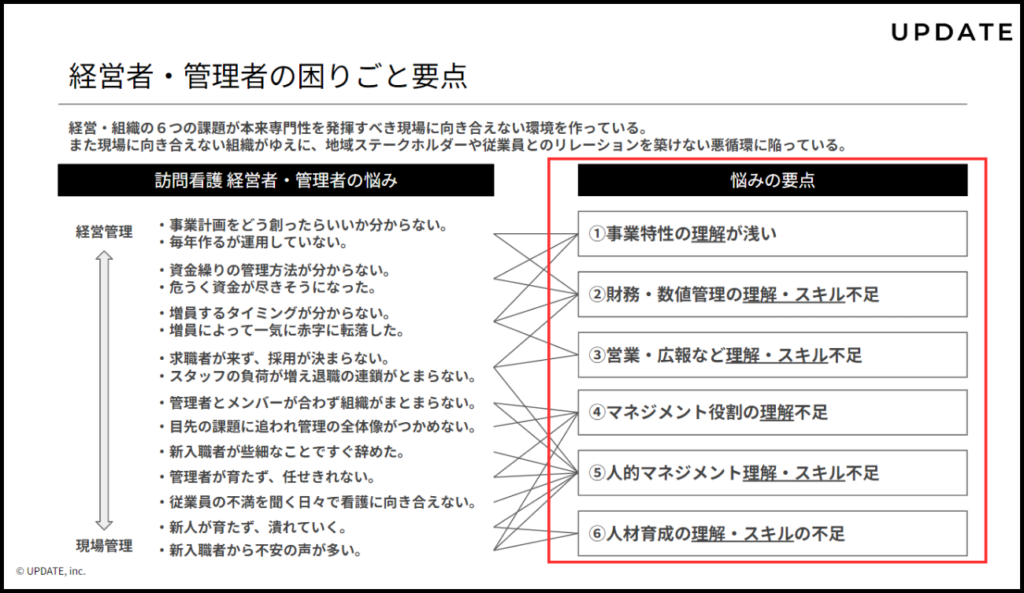 UPDATE

経営者・管理者の困りごと要点

経営・組織の６つの課題が本来専門性を発揮すべき現場に向き合えない環境を作っている。
また現場に向き合えない組織がゆえに、地域ステークホルダーや従業員とのリレーションを築けない悪循環に陥っている。

訪問看護 経営者・管理者の悩み

経営管理

現場管理

・事業計画をどう創ったらいいか分からない。
・毎年作るが運用していない。
・資金繰りの管理方法が分からない。
・危うく資金が尽きそうになった。
・増員するタイミングが分からない。
・増員によって一気に赤字に転落した。
・求職者が来ず、採用が決まらない。
・スタッフの負荷が増え退職の連鎖がとまらない。
・管理者とメンバーが合わず組織がまとまらない。
・目先の課題に追われ管理の全体像がつかめない。
・新入職者が些細なことですぐ辞めた。
・管理者が育たず、任せきれない。
・従業員の不満を聞く日々で看護に向き合えない。
・新人が育たず、潰れていく。
・新入職者から不安の声が多い。

悩みの要点

①事業特性の理解が浅い
②財務・数値管理の理解・スキル不足
③営業・広報など理解・スキル不足
④マネジメント役割の理解不足
⑤人的マネジメント理解・スキル不足
⑥人材育成の理解・スキルの不足

© UPDATE, inc.